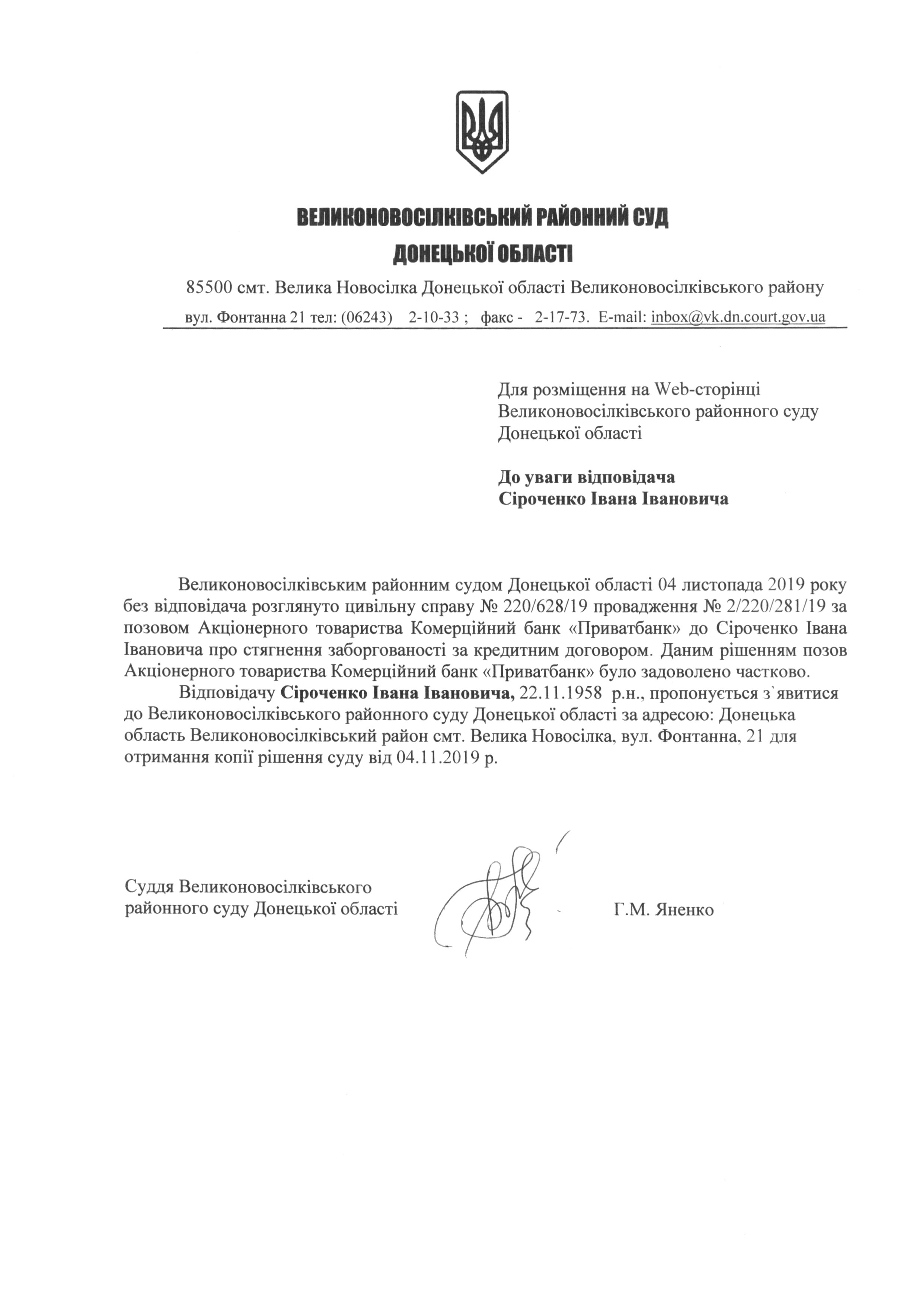 ВЕЛИКОНОВОСІЛКІВСЬКИЙ РАЙОННИЙ СУД
ДОНЕЦЬКОЇ ОБЛАСТІ

85500 смт. Велика Новосілка Донецької області Великоновосілківського району
вул. Фонтанна 21 тел: (06243) 2-10-33 ; факс - 2-17-73. E-mail: inbox@vk.dn.court.gov.ua

Для розміщення на Web-сторінці Великоновосілківського районного суду Донецької області

До уваги відповідача
Сіроченко Івана Івановича

Великоновосілківським районним судом Донецької області 04 листопада 2019 року без відповідача розглянуто цивільну справу № 220/628/19 провадження № 2/220/281/19 за позовом Акціонерного товариства Комерційний банк «Приватбанк» до Сіроченко Івана Івановича про стягнення заборгованості за кредитним договором. Даним рішенням позов Акціонерного товариства Комерційний банк «Приватбанк» було задоволено частково.

Відповідачу Сіроченко Івана Івановича, 22.11.1958 р.н., пропонується з`явитися до Великоновосілківського районного суду Донецької області за адресою: Донецька область Великоновосілківський район смт. Велика Новосілка, вул. Фонтанна, 21 для отримання копії рішення суду від 04.11.2019 р.

Суддя Великоновосілківського районного суду Донецької області

Г.М. Яненко